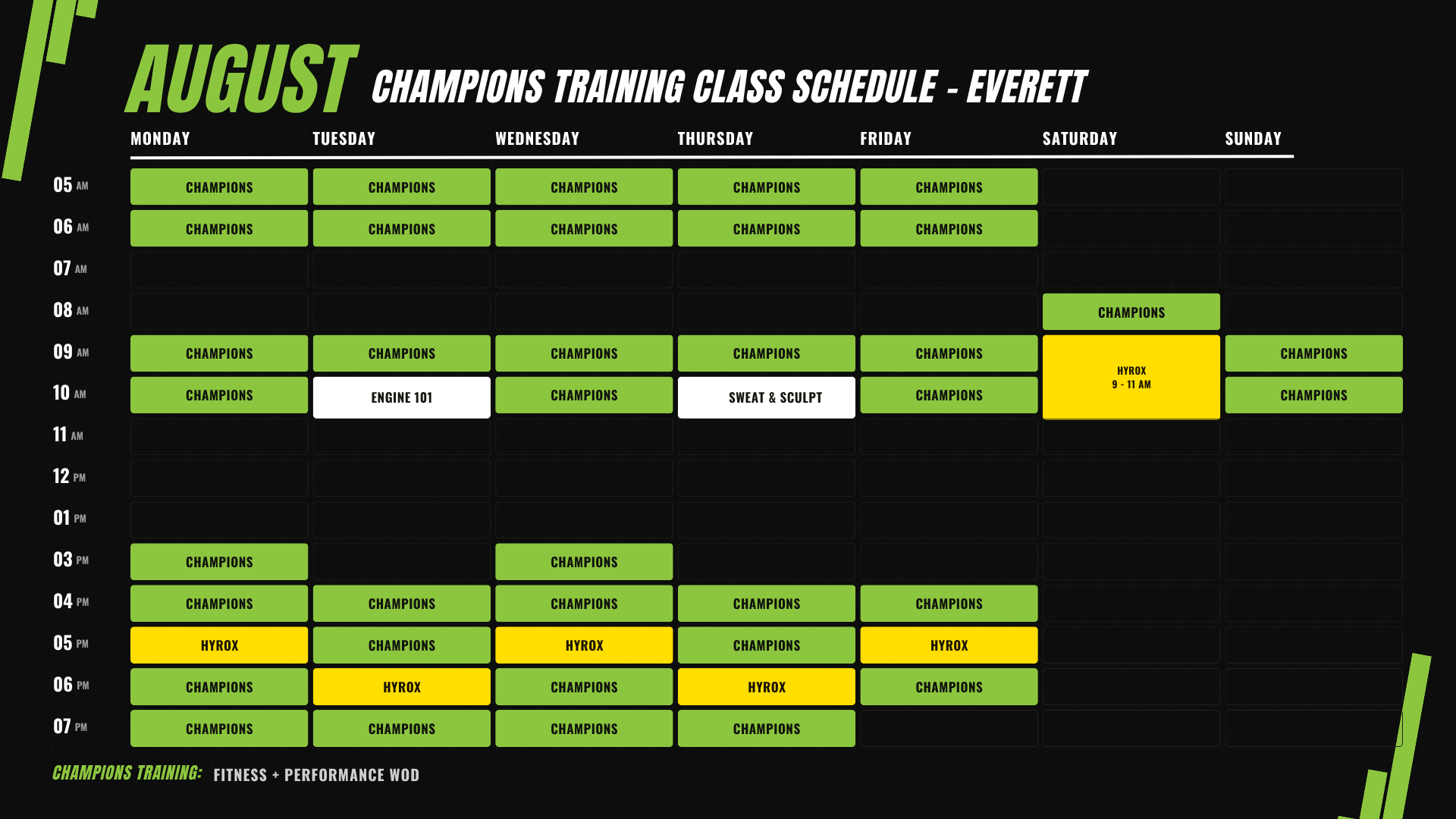 AUGUST CHAMPIONS TRAINING CLASS SCHEDULE - EVERETT

| | MONDAY | TUESDAY | WEDNESDAY | THURSDAY | FRIDAY | SATURDAY | SUNDAY |
|---|---|---|---|---|---|---|---|
| 05 AM | CHAMPIONS | CHAMPIONS | CHAMPIONS | CHAMPIONS | CHAMPIONS | | |
| 06 AM | CHAMPIONS | CHAMPIONS | CHAMPIONS | CHAMPIONS | CHAMPIONS | | |
| 07 AM | | | | | | | |
| 08 AM | | | | | | CHAMPIONS | |
| 09 AM | CHAMPIONS | CHAMPIONS | CHAMPIONS | CHAMPIONS | CHAMPIONS | HYROX 9 - 11 AM | CHAMPIONS |
| 10 AM | CHAMPIONS | ENGINE 101 | CHAMPIONS | SWEAT & SCULPT | CHAMPIONS | | CHAMPIONS |
| 11 AM | | | | | | | |
| 12 PM | | | | | | | |
| 01 PM | | | | | | | |
| 03 PM | CHAMPIONS | | CHAMPIONS | | | | |
| 04 PM | CHAMPIONS | CHAMPIONS | CHAMPIONS | CHAMPIONS | CHAMPIONS | | |
| 05 PM | HYROX | CHAMPIONS | HYROX | CHAMPIONS | HYROX | | |
| 06 PM | CHAMPIONS | HYROX | CHAMPIONS | HYROX | CHAMPIONS | | |
| 07 PM | CHAMPIONS | CHAMPIONS | CHAMPIONS | CHAMPIONS | | | |

CHAMPIONS TRAINING: FITNESS + PERFORMANCE WOD